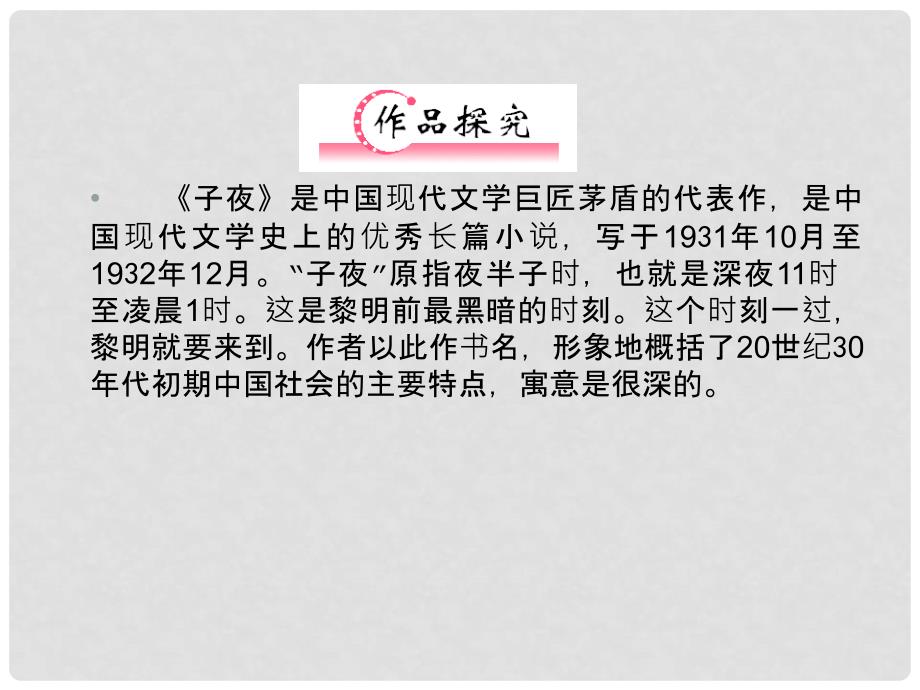 作品探究

• 《子夜》是中国现代文学巨匠茅盾的代表作，是中国现代文学史上的优秀长篇小说，写于1931年10月至1932年12月。“子夜”原指夜半子时，也就是深夜11时至凌晨1时。这是黎明前最黑暗的时刻。这个时刻一过，黎明就要来到。作者以此作书名，形象地概括了20世纪30年代初期中国社会的主要特点，寓意是很深的。